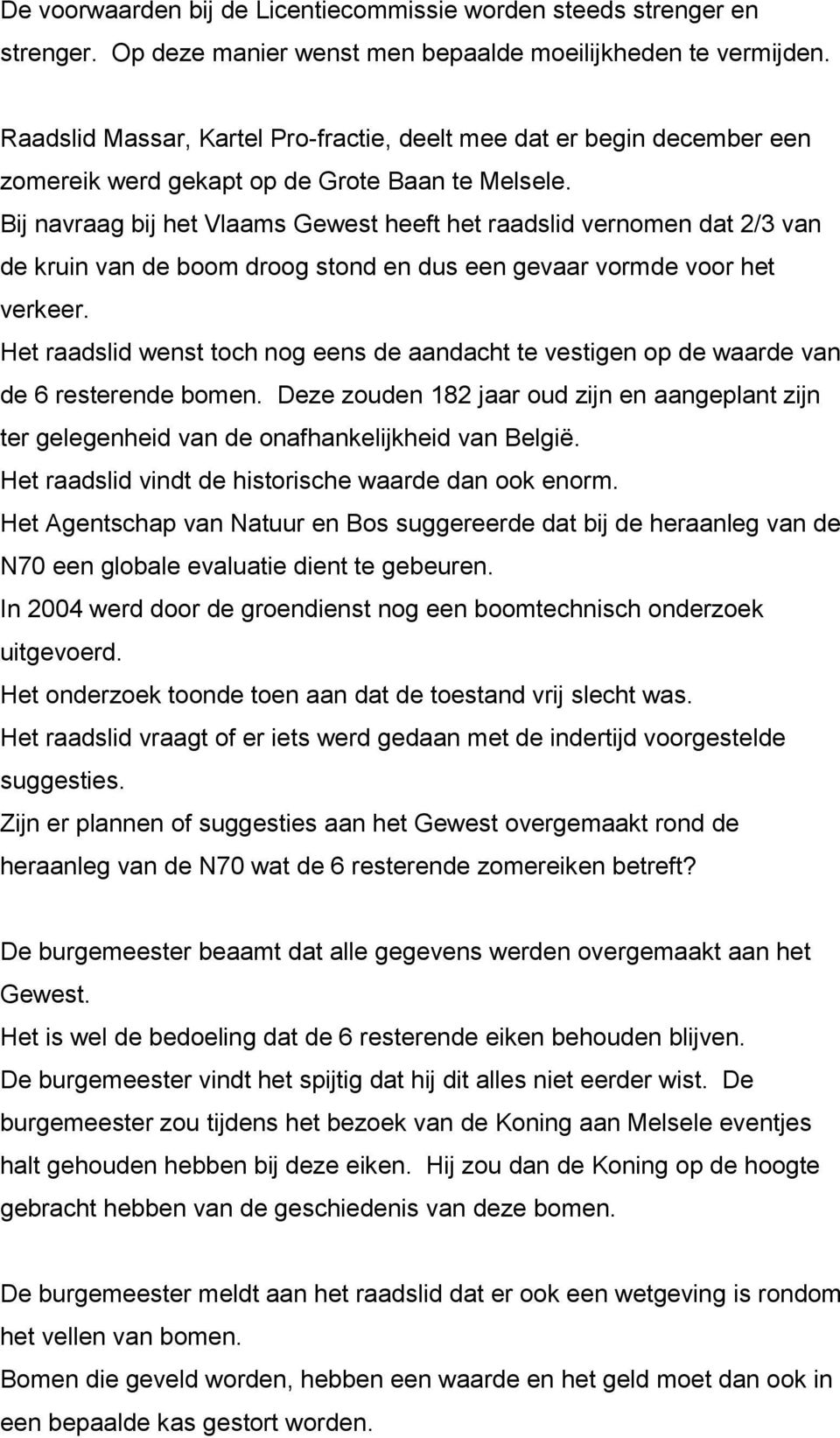 De voorwaarden bij de Licentiecommissie worden steeds strenger en strenger. Op deze manier wenst men bepaalde moeilijkheden te vermijden.

Raadslid Massar, Kartel Pro-fractie, deelt mee dat er begin december een zomereik werd gekapt op de Grote Baan te Melsele.
Bij navraag bij het Vlaams Gewest heeft het raadslid vernomen dat 2/3 van de kruin van de boom droog stond en dus een gevaar vormde voor het verkeer.
Het raadslid wenst toch nog eens de aandacht te vestigen op de waarde van de 6 resterende bomen. Deze zouden 182 jaar oud zijn en aangeplant zijn ter gelegenheid van de onafhankelijkheid van België.
Het raadslid vindt de historische waarde dan ook enorm.
Het Agentschap van Natuur en Bos suggereerde dat bij de heraanleg van de N70 een globale evaluatie dient te gebeuren.
In 2004 werd door de groendienst nog een boomtechnisch onderzoek uitgevoerd.
Het onderzoek toonde toen aan dat de toestand vrij slecht was.
Het raadslid vraagt of er iets werd gedaan met de indertijd voorgestelde suggesties.
Zijn er plannen of suggesties aan het Gewest overgemaakt rond de heraanleg van de N70 wat de 6 resterende zomereiken betreft?

De burgemeester beaamt dat alle gegevens werden overgemaakt aan het Gewest.
Het is wel de bedoeling dat de 6 resterende eiken behouden blijven.
De burgemeester vindt het spijtig dat hij dit alles niet eerder wist. De burgemeester zou tijdens het bezoek van de Koning aan Melsele eventjes halt gehouden hebben bij deze eiken. Hij zou dan de Koning op de hoogte gebracht hebben van de geschiedenis van deze bomen.

De burgemeester meldt aan het raadslid dat er ook een wetgeving is rondom het vellen van bomen.
Bomen die geveld worden, hebben een waarde en het geld moet dan ook in een bepaalde kas gestort worden.